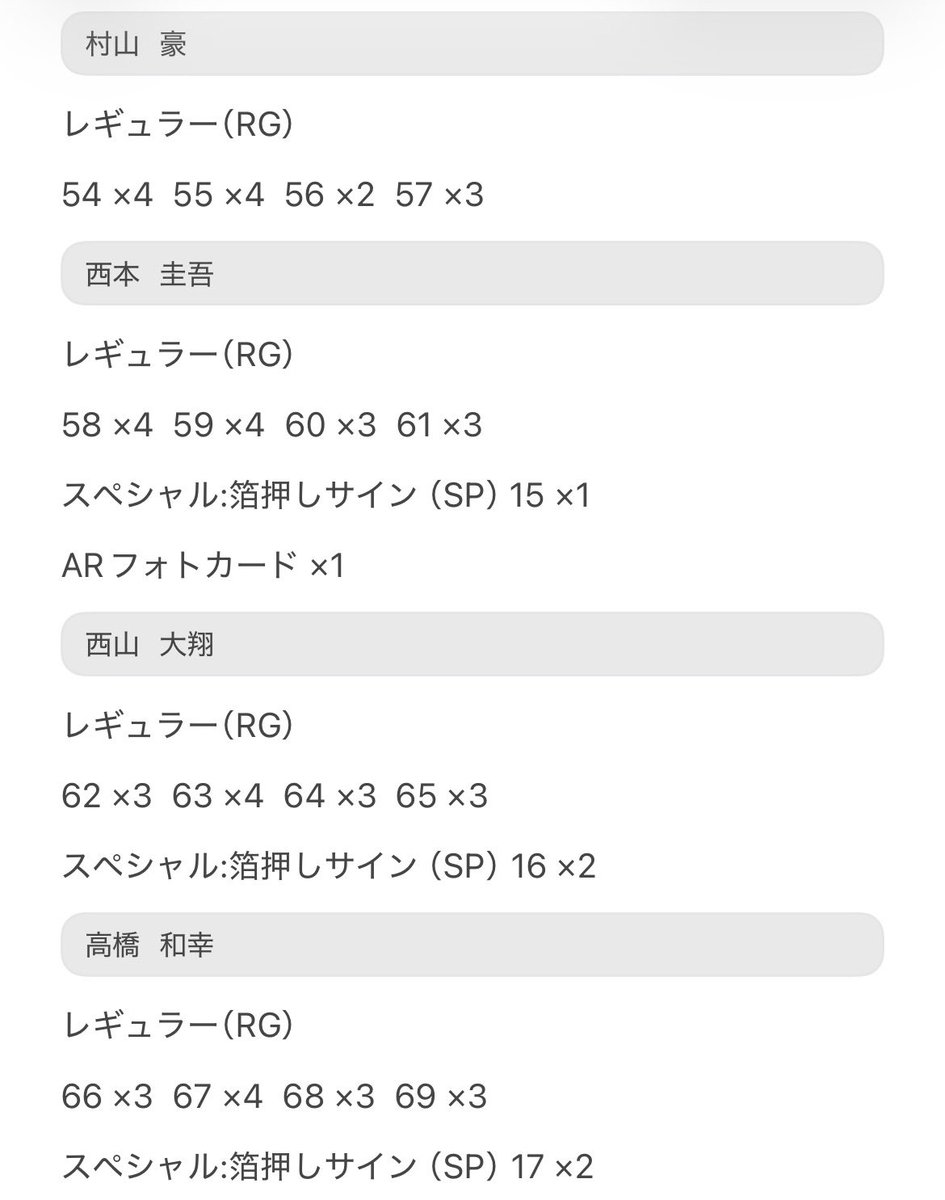 村山 豪

レギュラー(RG)

54 ×4 55 ×4 56 ×2 57 ×3

西本 圭吾

レギュラー(RG)

58 ×4 59 ×4 60 ×3 61 ×3

スペシャル:箔押しサイン (SP) 15 ×1

AR フォトカード ×1

西山 大翔

レギュラー(RG)

62 ×3 63 ×4 64 ×3 65 ×3

スペシャル:箔押しサイン (SP) 16 ×2

高橋 和幸

レギュラー(RG)

66 ×3 67 ×4 68 ×3 69 ×3

スペシャル:箔押しサイン (SP) 17 ×2